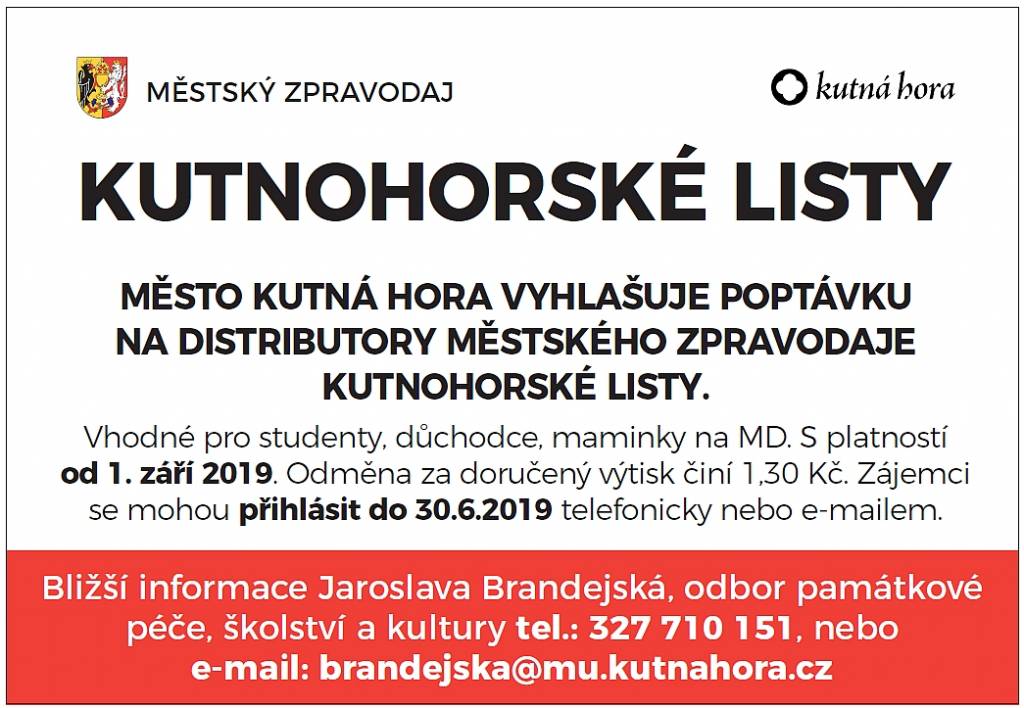 MĚSTSKÝ ZPRAVODAJ

kutná hora

KUTNOHORSKÉ LISTY

MĚSTO KUTNÁ HORA VYHLAŠUJE POPTÁVKU NA DISTRIBUTORY MĚSTSKÉHO ZPRAVODAJE KUTNOHORSKÉ LISTY.

Vhodné pro studenty, důchodce, maminky na MD. S platností od 1. září 2019. Odměna za doručený výtisk činí 1,30 Kč. Zájemci se mohou přihlásit do 30.6.2019 telefonicky nebo e-mailem.

Bližší informace Jaroslava Brandejská, odbor památkové péče, školství a kultury tel.: 327 710 151, nebo e-mail: brandejska@mu.kutnahora.cz